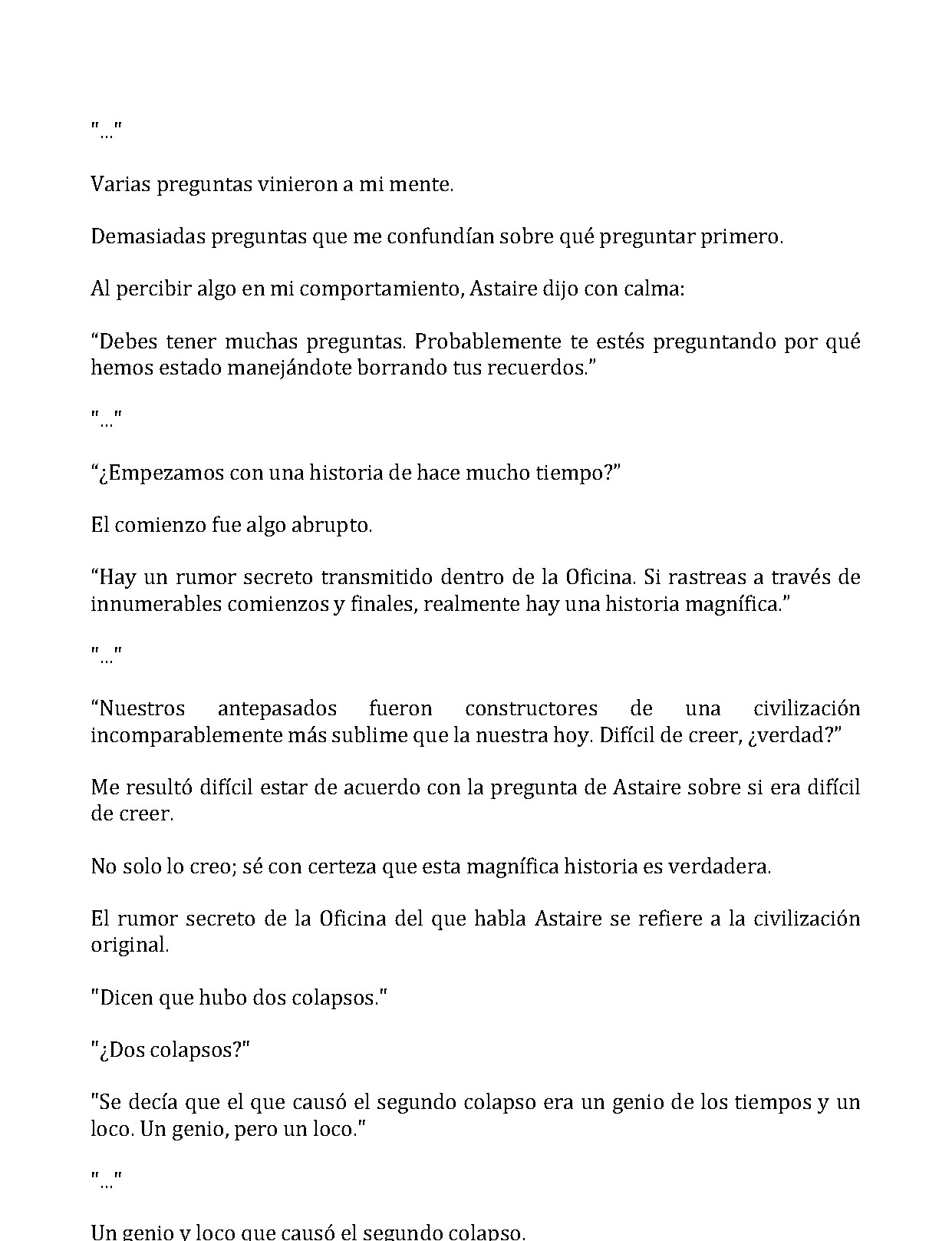 "..."

Varias preguntas vinieron a mi mente.

Demasiadas preguntas que me confundían sobre qué preguntar primero.

Al percibir algo en mi comportamiento, Astaire dijo con calma:

"Debes tener muchas preguntas. Probablemente te estés preguntando por qué hemos estado manejándote borrando tus recuerdos."

"..."

"¿Empezamos con una historia de hace mucho tiempo?"

El comienzo fue algo abrupto.

"Hay un rumor secreto transmitido dentro de la Oficina. Si rastreas a través de innumerables comienzos y finales, realmente hay una historia magnífica."

"..."

"Nuestros antepasados fueron constructores de una civilización incomparablemente más sublime que la nuestra hoy. Difícil de creer, ¿verdad?"

Me resultó difícil estar de acuerdo con la pregunta de Astaire sobre si era difícil de creer.

No solo lo creo; sé con certeza que esta magnífica historia es verdadera.

El rumor secreto de la Oficina del que habla Astaire se refiere a la civilización original.

"Dicen que hubo dos colapsos."

"¿Dos colapsos?"

"Se decía que el que causó el segundo colapso era un genio de los tiempos y un loco. Un genio, pero un loco."

"..."

Un genio y loco que causó el segundo colapso.